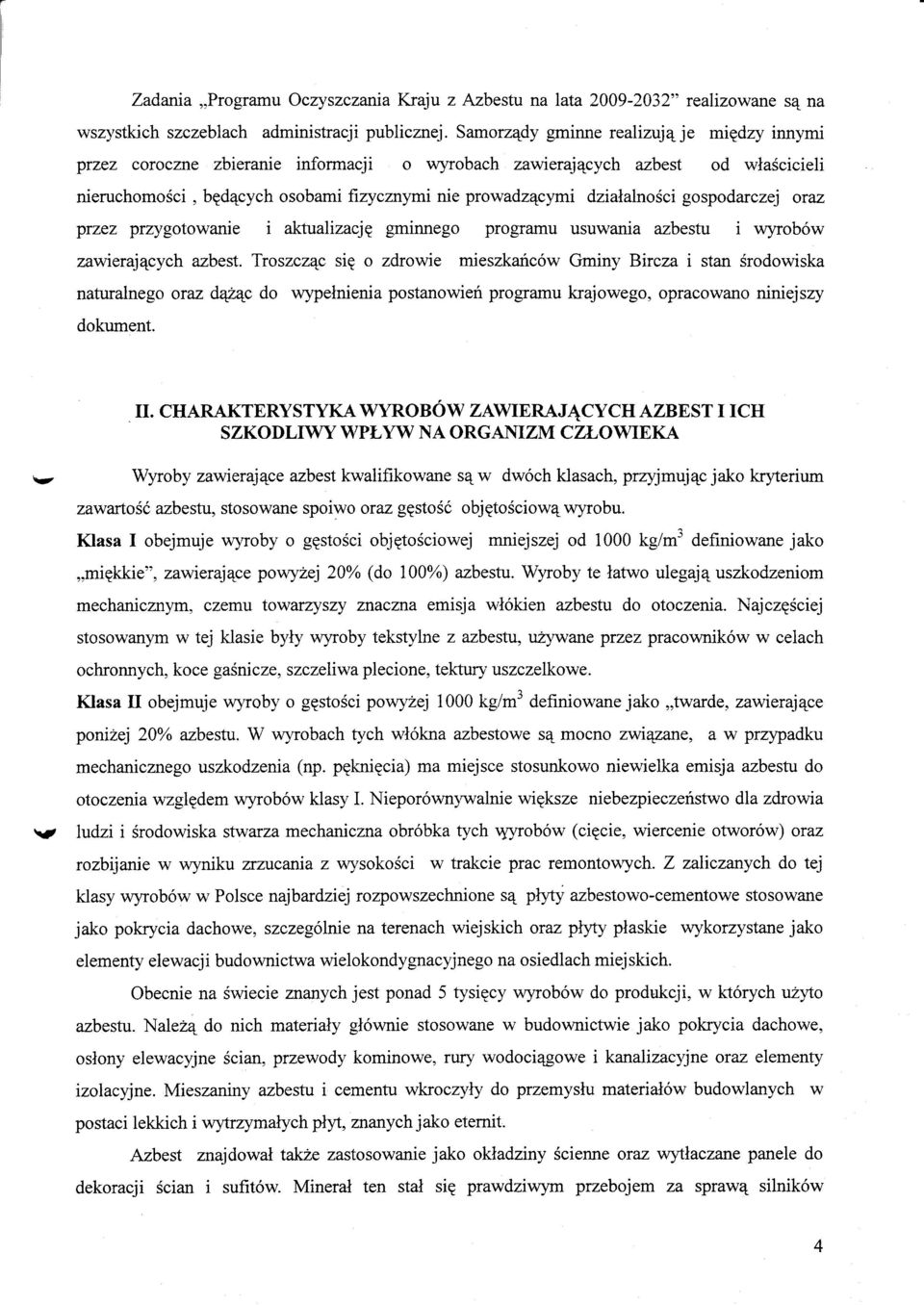 Zadania „Programu Oczyszczania Kraju z Azbestu na lata 2009-2032" realizowane są na wszystkich szczeblach administracji publicznej. Samorządy gminne realizują je między innymi przez coroczne zbieranie informacji o wyrobach zawierających azbest od właścicieli nieruchomości , będących osobami fizycznymi nie prowadzącymi działalności gospodarczej oraz przez przygotowanie i aktualizację gminnego programu usuwania azbestu i wyrobów zawierających azbest. Troszcząc się o zdrowie mieszkańców Gminy Bircza i stan środowiska naturalnego oraz dążąc do wypełnienia postanowień programu krajowego, opracowano niniejszy dokument.

II. CHARAKTERYSTYKA WYROBÓW ZAWIERAJĄCYCH AZBEST I ICH SZKODLIWY WPŁYW NA ORGANIZM CZŁOWIEKA

Wyroby zawierające azbest kwalifikowane są w dwóch klasach, przyjmując jako kryterium zawartość azbestu, stosowane spoiwo oraz gęstość objętościową wyrobu.
Klasa I obejmuje wyroby o gęstości objętościowej mniejszej od 1000 kg/m$^3$ definiowane jako „miękkie", zawierające powyżej 20% (do 100%) azbestu. Wyroby te łatwo ulegają uszkodzeniom mechanicznym, czemu towarzyszy znaczna emisja włókien azbestu do otoczenia. Najczęściej stosowanym w tej klasie były wyroby tekstylne z azbestu, używane przez pracowników w celach ochronnych, koce gaśnicze, szczeliwa plecione, tektury uszczelkowe.
Klasa II obejmuje wyroby o gęstości powyżej 1000 kg/m$^3$ definiowane jako „twarde, zawierające poniżej 20% azbestu. W wyrobach tych włókna azbestowe są mocno związane, a w przypadku mechanicznego uszkodzenia (np. pęknięcia) ma miejsce stosunkowo niewielka emisja azbestu do otoczenia względem wyrobów klasy I. Nieporównywalnie większe niebezpieczeństwo dla zdrowia ludzi i środowiska stwarza mechaniczna obróbka tych wyrobów (cięcie, wiercenie otworów) oraz rozbijanie w wyniku zrzucania z wysokości w trakcie prac remontowych. Z zaliczanych do tej klasy wyrobów w Polsce najbardziej rozpowszechnione są płyty azbestowo-cementowe stosowane jako pokrycia dachowe, szczególnie na terenach wiejskich oraz płyty płaskie wykorzystane jako elementy elewacji budownictwa wielokondygnacyjnego na osiedlach miejskich.

Obecnie na świecie znanych jest ponad 5 tysięcy wyrobów do produkcji, w których użyto azbestu. Należą do nich materiały głównie stosowane w budownictwie jako pokrycia dachowe, osłony elewacyjne ścian, przewody kominowe, rury wodociągowe i kanalizacyjne oraz elementy izolacyjne. Mieszaniny azbestu i cementu wkroczyły do przemysłu materiałów budowlanych w postaci lekkich i wytrzymałych płyt, znanych jako eternit.

Azbest znajdował także zastosowanie jako okładziny ścienne oraz wytłaczane panele do dekoracji ścian i sufitów. Minerał ten stał się prawdziwym przebojem za sprawą silników

4